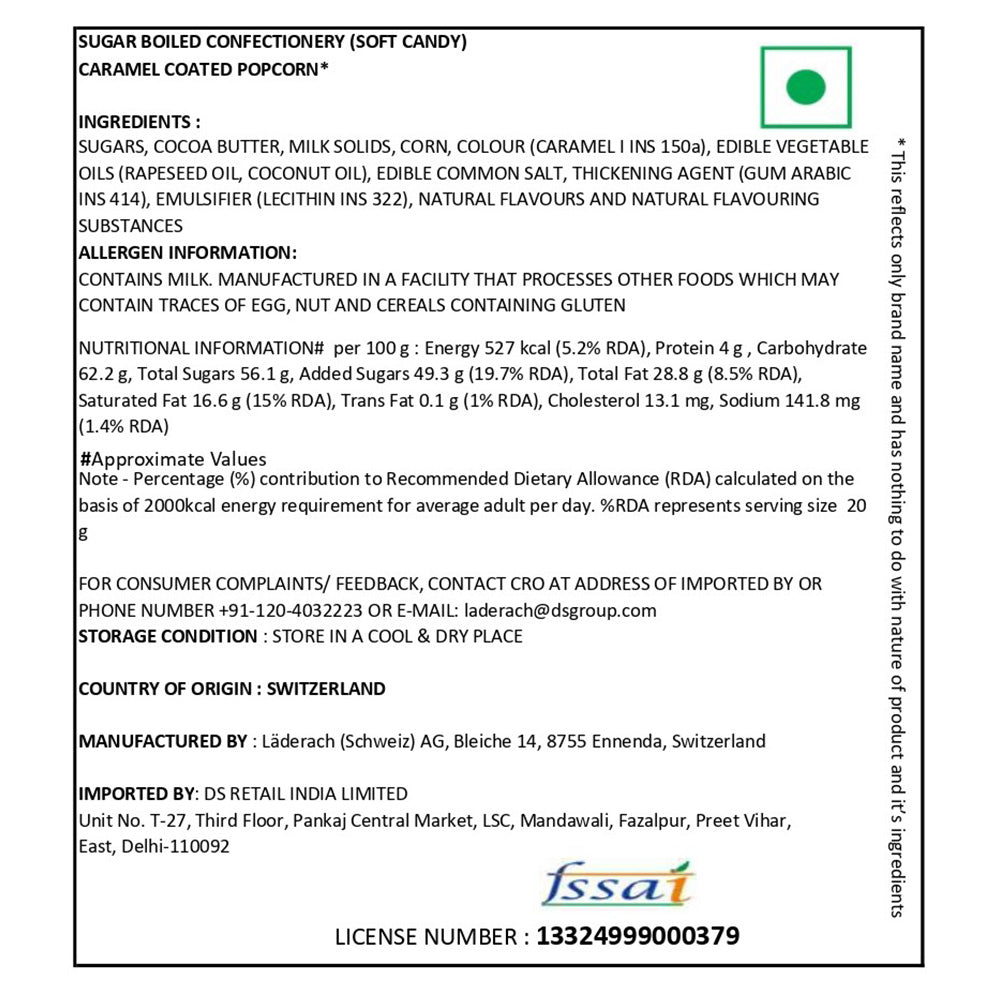 SUGAR BOILED CONFECTIONERY (SOFT CANDY)
CARAMEL COATED POPCORN*

INGREDIENTS :
SUGARS, COCOA BUTTER, MILK SOLIDS, CORN, COLOUR (CARAMEL I INS 150a), EDIBLE VEGETABLE OILS (RAPESEED OIL, COCONUT OIL), EDIBLE COMMON SALT, THICKENING AGENT (GUM ARABIC INS 414), EMULSIFIER (LECITHIN INS 322), NATURAL FLAVOURS AND NATURAL FLAVOURING SUBSTANCES
ALLERGEN INFORMATION:
CONTAINS MILK. MANUFACTURED IN A FACILITY THAT PROCESSES OTHER FOODS WHICH MAY CONTAIN TRACES OF EGG, NUT AND CEREALS CONTAINING GLUTEN

NUTRITIONAL INFORMATION# per 100 g : Energy 527 kcal (5.2% RDA), Protein 4 g , Carbohydrate 62.2 g, Total Sugars 56.1 g, Added Sugars 49.3 g (19.7% RDA), Total Fat 28.8 g (8.5% RDA), Saturated Fat 16.6 g (15% RDA), Trans Fat 0.1 g (1% RDA), Cholesterol 13.1 mg, Sodium 141.8 mg (1.4% RDA)

#Approximate Values
Note - Percentage (%) contribution to Recommended Dietary Allowance (RDA) calculated on the basis of 2000kcal energy requirement for average adult per day. %RDA represents serving size 20 g

FOR CONSUMER COMPLAINTS/ FEEDBACK, CONTACT CRO AT ADDRESS OF IMPORTED BY OR PHONE NUMBER +91-120-4032223 OR E-MAIL: laderach@dsgroup.com
STORAGE CONDITION : STORE IN A COOL & DRY PLACE

COUNTRY OF ORIGIN : SWITZERLAND

MANUFACTURED BY : Läderach (Schweiz) AG, Bleiche 14, 8755 Ennenda, Switzerland

IMPORTED BY: DS RETAIL INDIA LIMITED
Unit No. T-27, Third Floor, Pankaj Central Market, LSC, Mandawali, Fazalpur, Preet Vihar, East, Delhi-110092

fssai

LICENSE NUMBER : 13324999000379

* This reflects only brand name and has nothing to do with nature of product and it's ingredients